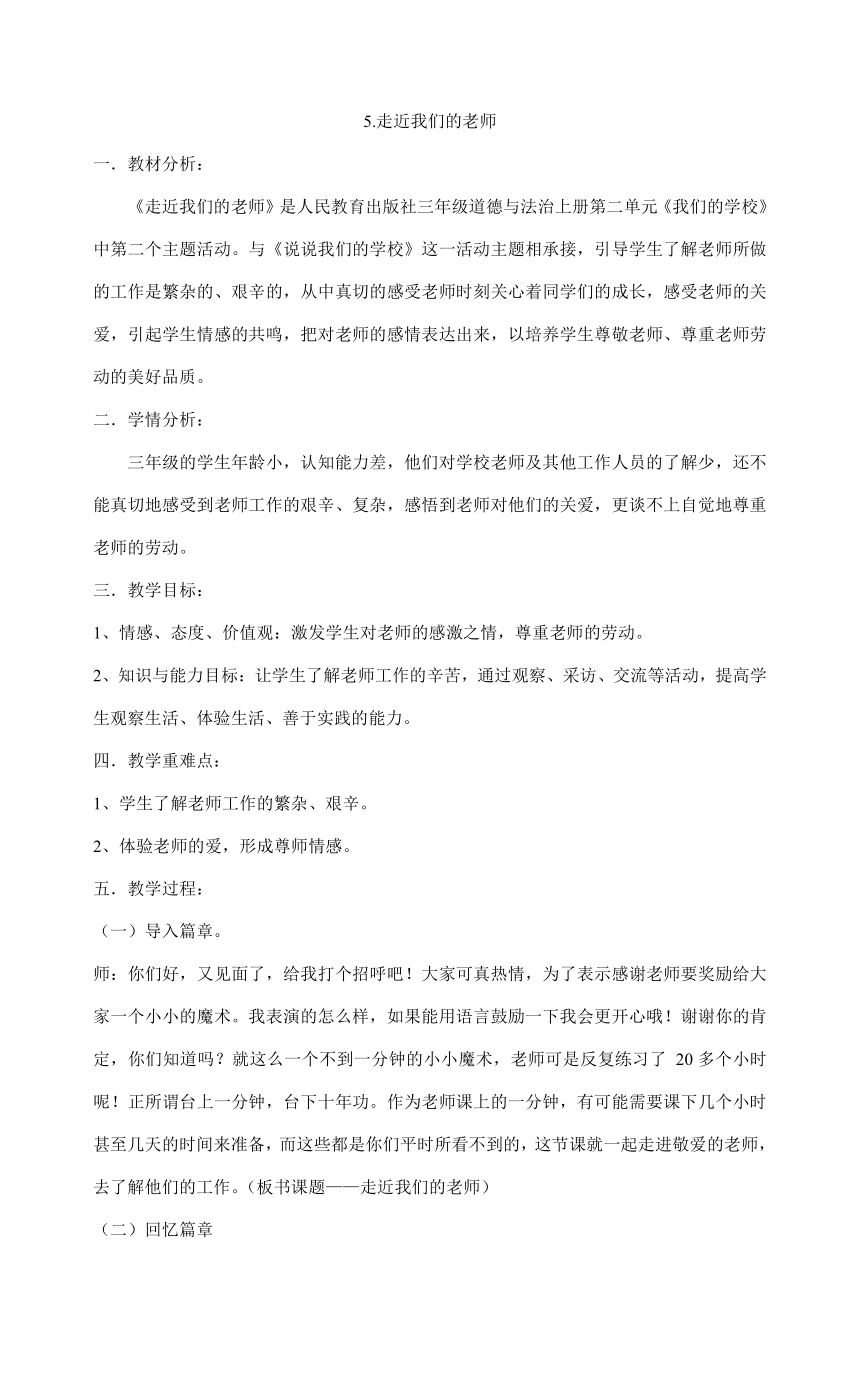 5.走近我们的老师

一．教材分析：

《走近我们的老师》是人民教育出版社三年级道德与法治上册第二单元《我们的学校》中第二个主题活动。与《说说我们的学校》这一活动主题相承接，引导学生了解老师所做的工作是繁杂的、艰辛的，从中真切的感受老师时刻关心着同学们的成长，感受老师的关爱，引起学生情感的共鸣，把对老师的感情表达出来，以培养学生尊敬老师、尊重老师劳动的美好品质。

二．学情分析：

三年级的学生年龄小，认知能力差，他们对学校老师及其他工作人员的了解少，还不能真切地感受到老师工作的艰辛、复杂，感悟到老师对他们的关爱，更谈不上自觉地尊重老师的劳动。

三．教学目标：

1、情感、态度、价值观：激发学生对老师的感激之情，尊重老师的劳动。

2、知识与能力目标：让学生了解老师工作的辛苦，通过观察、采访、交流等活动，提高学生观察生活、体验生活、善于实践的能力。

四．教学重难点：

1、学生了解老师工作的繁杂、艰辛。

2、体验老师的爱，形成尊师情感。

五．教学过程：

（一）导入篇章。

师：你们好，又见面了，给我打个招呼吧！大家可真热情，为了表示感谢老师要奖励给大家一个小小的魔术。我表演的怎么样，如果能用语言鼓励一下我会更开心哦！谢谢你的肯定，你们知道吗？就这么一个不到一分钟的小小魔术，老师可是反复练习了 20 多个小时呢！正所谓台上一分钟，台下十年功。作为老师课上的一分钟，有可能需要课下几个小时甚至几天的时间来准备，而这些都是你们平时所看不到的，这节课就一起走进敬爱的老师，去了解他们的工作。（板书课题——走近我们的老师）

（二）回忆篇章